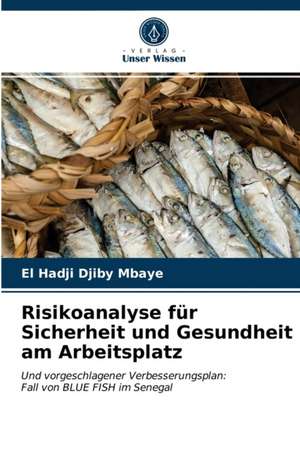 - VERLAG -
Unser Wissen

El Hadji Djiby Mbaye

Risikoanalyse für Sicherheit und Gesundheit am Arbeitsplatz

Und vorgeschlagener Verbesserungsplan: Fall von BLUE FISH im Senegal